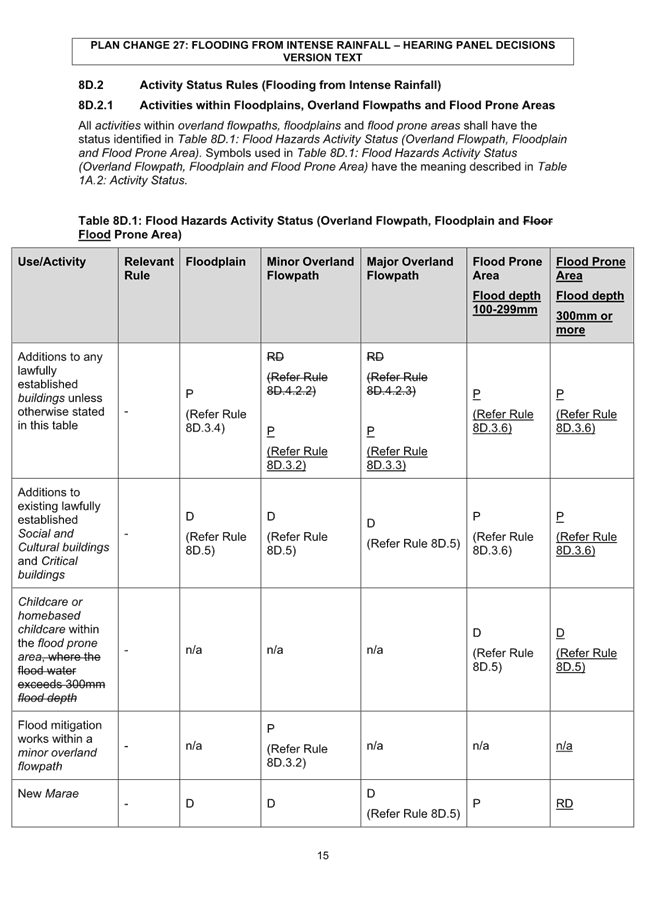 PLAN CHANGE 27: FLOODING FROM INTENSE RAINFALL – HEARING PANEL DECISIONS VERSION TEXT

8D.2 Activity Status Rules (Flooding from Intense Rainfall)

8D.2.1 Activities within Floodplains, Overland Flowpaths and Flood Prone Areas

All activities within overland flowpaths, floodplains and flood prone areas shall have the status identified in Table 8D.1: Flood Hazards Activity Status (Overland Flowpath, Floodplain and Flood Prone Area). Symbols used in Table 8D.1: Flood Hazards Activity Status (Overland Flowpath, Floodplain and Flood Prone Area) have the meaning described in Table 1A.2: Activity Status.

Table 8D.1: Flood Hazards Activity Status (Overland Flowpath, Floodplain and Floor Flood Prone Area)

| Use/Activity | Relevant Rule | Floodplain | Minor Overland Flowpath | Major Overland Flowpath | Flood Prone Area Flood depth 100-299mm | Flood Prone Area Flood depth 300mm or more |
|---|---|---|---|---|---|---|
| Additions to any lawfully established buildings unless otherwise stated in this table | - | P (Refer Rule 8D.3.4) | RD (Refer Rule 8D.4.2.2) P (Refer Rule 8D.3.2) | RD (Refer Rule 8D.4.2.3) P (Refer Rule 8D.3.3) | P (Refer Rule 8D.3.6) | P (Refer Rule 8D.3.6) |
| Additions to existing lawfully established Social and Cultural buildings and Critical buildings | - | D (Refer Rule 8D.5) | D (Refer Rule 8D.5) | D (Refer Rule 8D.5) | P (Refer Rule 8D.3.6) | P (Refer Rule 8D.3.6) |
| Childcare or homebased childcare within the flood prone area, where the flood water exceeds 300mm flood depth | - | n/a | n/a | n/a | D (Refer Rule 8D.5) | D (Refer Rule 8D.5) |
| Flood mitigation works within a minor overland flowpath | - | n/a | P (Refer Rule 8D.3.2) | n/a | n/a | n/a |
| New Marae | - | D | D | D (Refer Rule 8D.5) | P | RD |

15